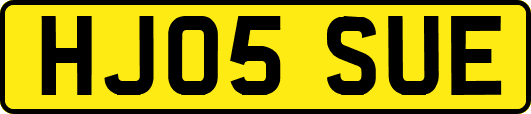 HJ05 SUE